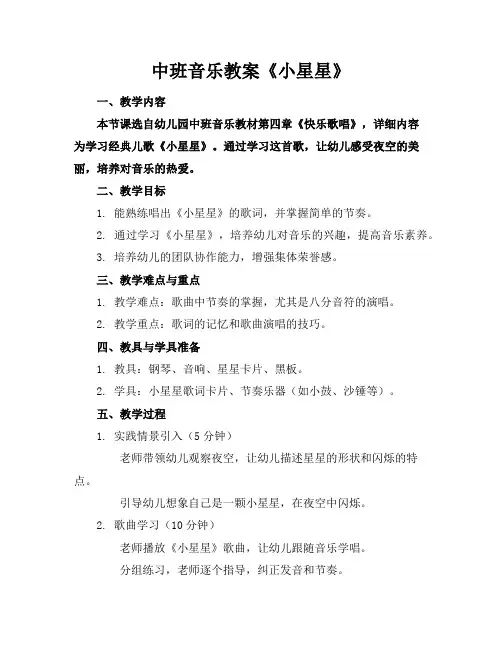 中班音乐教案《小星星》

一、教学内容

本节课选自幼儿园中班音乐教材第四章《快乐歌唱》，详细内容为学习经典儿歌《小星星》。通过学习这首歌，让幼儿感受夜空的美丽，培养对音乐的热爱。

二、教学目标

1. 能熟练唱出《小星星》的歌词，并掌握简单的节奏。

2. 通过学习《小星星》，培养幼儿对音乐的兴趣，提高音乐素养。

3. 培养幼儿的团队协作能力，增强集体荣誉感。

三、教学难点与重点

1. 教学难点：歌曲中节奏的掌握，尤其是八分音符的演唱。

2. 教学重点：歌词的记忆和歌曲演唱的技巧。

四、教具与学具准备

1. 教具：钢琴、音响、星星卡片、黑板。

2. 学具：小星星歌词卡片、节奏乐器（如小鼓、沙锤等）。

五、教学过程

1. 实践情景引入（5分钟）

老师带领幼儿观察夜空，让幼儿描述星星的形状和闪烁的特点。

引导幼儿想象自己是一颗小星星，在夜空中闪烁。

2. 歌曲学习（10分钟）

老师播放《小星星》歌曲，让幼儿跟随音乐学唱。

分组练习，老师逐个指导，纠正发音和节奏。